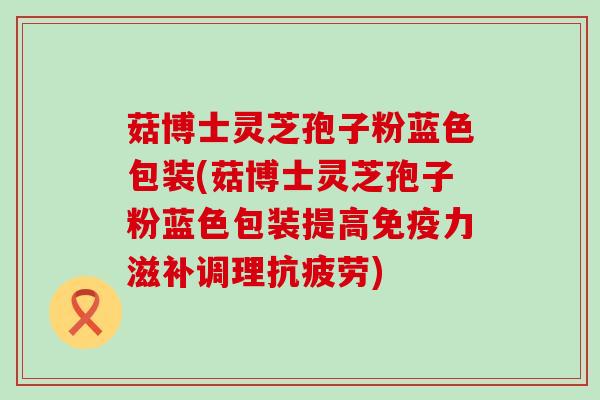 菇博士灵芝孢子粉蓝色包装(菇博士灵芝孢子粉蓝色包装提高免疫力滋补调理抗疲劳)